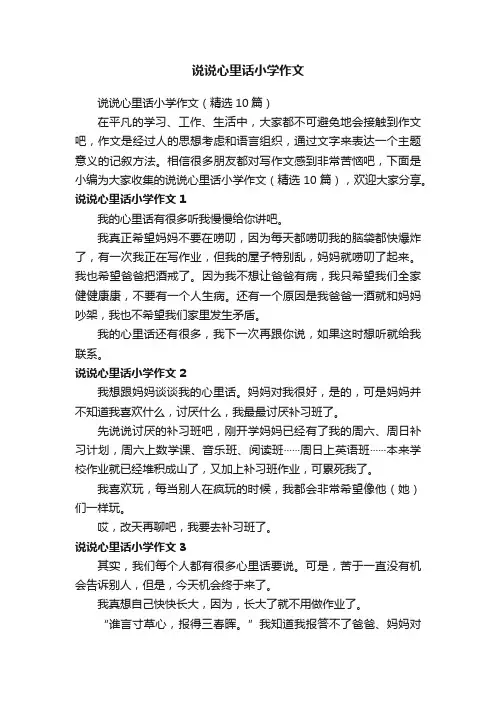 说说心里话小学作文

说说心里话小学作文（精选 10 篇）

在平凡的学习、工作、生活中，大家都不可避免地会接触到作文吧，作文是经过人的思想考虑和语言组织，通过文字来表达一个主题意义的记叙方法。相信很多朋友都对写作文感到非常苦恼吧，下面是小编为大家收集的说说心里话小学作文（精选 10 篇），欢迎大家分享。

说说心里话小学作文 1

我的心里话有很多听我慢慢给你讲吧。

我真正希望妈妈不要在唠叨，因为每天都唠叨我的脑袋都快爆炸了，有一次我正在写作业，但我的屋子特别乱，妈妈就唠叨了起来。我也希望爸爸把酒戒了。因为我不想让爸爸有病，我只希望我们全家健健康康，不要有一个人生病。还有一个原因是我爸爸一酒就和妈妈吵架，我也不希望我们家里发生矛盾。

我的心里话还有很多，我下一次再跟你说，如果这时想听就给我联系。

说说心里话小学作文 2

我想跟妈妈谈谈我的心里话。妈妈对我很好，是的，可是妈妈并不知道我喜欢什么，讨厌什么，我最最讨厌补习班了。

先说说讨厌的补习班吧，刚开学妈妈已经有了我的周六、周日补习计划，周六上数学课、音乐班、阅读班……周日上英语班……本来学校作业就已经堆积成山了，又加上补习班作业，可累死我了。

我喜欢玩，每当别人在疯玩的时候，我都会非常希望像他（她）们一样玩。

哎，改天再聊吧，我要去补习班了。

说说心里话小学作文 3

其实，我们每个人都有很多心里话要说。可是，苦于一直没有机会告诉别人，但是，今天机会终于来了。

我真想自己快快长大，因为，长大了就不用做作业了。

“谁言寸草心，报得三春晖。”我知道我报答不了爸爸、妈妈对